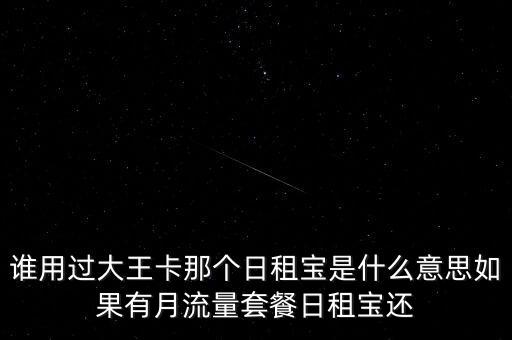 谁用过大王卡那个日租宝是什么意思如果有月流量套餐日租宝还